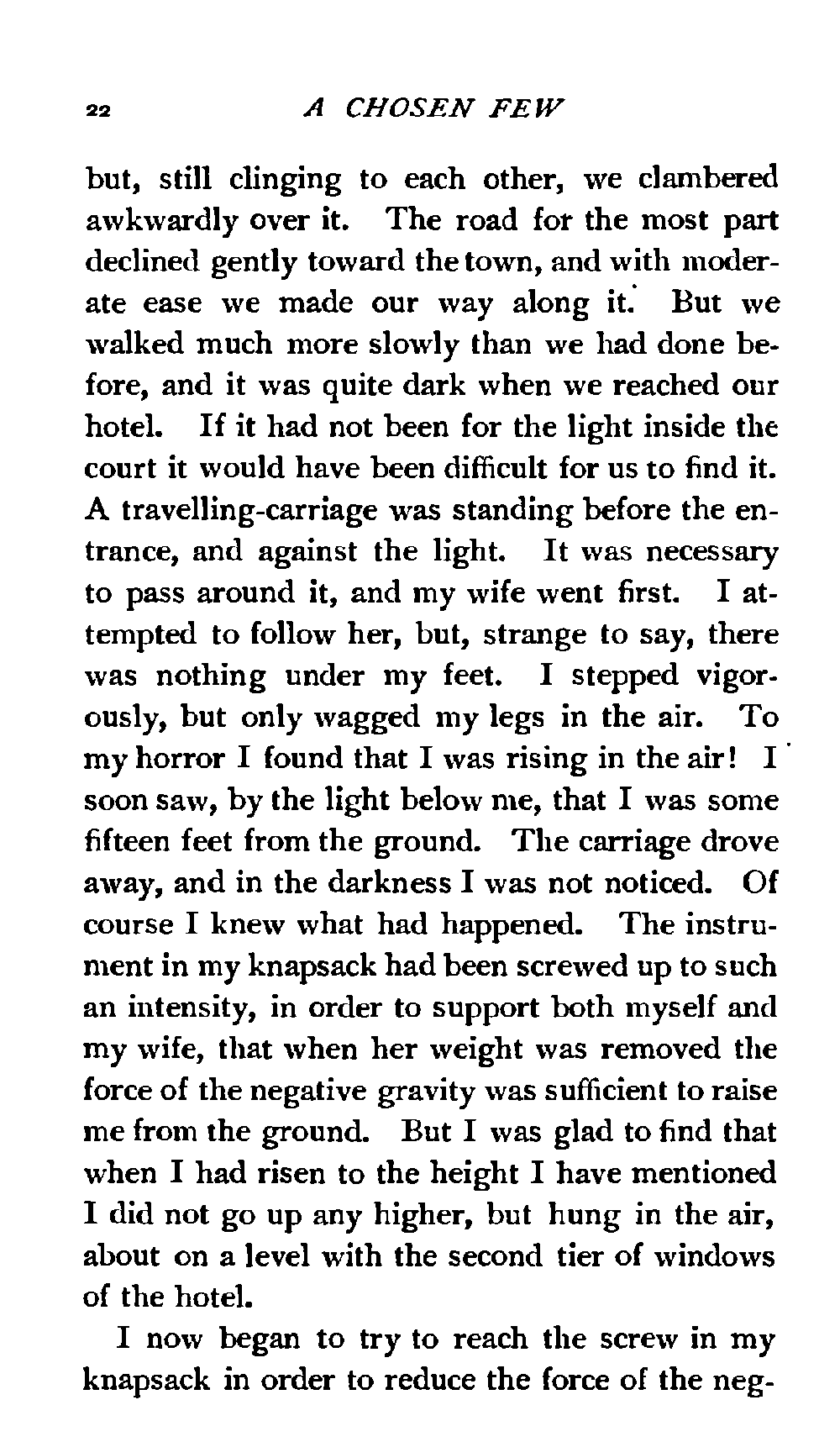 22 A CHOSEN FEW

but, still clinging to each other, we clambered awkwardly over it. The road for the most part declined gently toward the town, and with moderate ease we made our way along it. But we walked much more slowly than we had done before, and it was quite dark when we reached our hotel. If it had not been for the light inside the court it would have been difficult for us to find it. A travelling-carriage was standing before the entrance, and against the light. It was necessary to pass around it, and my wife went first. I attempted to follow her, but, strange to say, there was nothing under my feet. I stepped vigorously, but only wagged my legs in the air. To my horror I found that I was rising in the air! I soon saw, by the light below me, that I was some fifteen feet from the ground. The carriage drove away, and in the darkness I was not noticed. Of course I knew what had happened. The instrument in my knapsack had been screwed up to such an intensity, in order to support both myself and my wife, that when her weight was removed the force of the negative gravity was sufficient to raise me from the ground. But I was glad to find that when I had risen to the height I have mentioned I did not go up any higher, but hung in the air, about on a level with the second tier of windows of the hotel.

I now began to try to reach the screw in my knapsack in order to reduce the force of the neg-